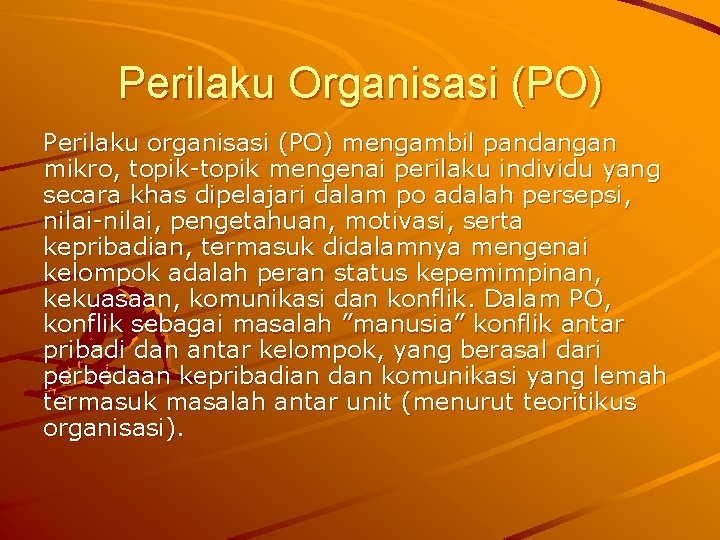 Perilaku Organisasi (PO)

Perilaku organisasi (PO) mengambil pandangan mikro, topik-topik mengenai perilaku individu yang secara khas dipelajari dalam po adalah persepsi, nilai-nilai, pengetahuan, motivasi, serta kepribadian, termasuk didalamnya mengenai kelompok adalah peran status kepemimpinan, kekuasaan, komunikasi dan konflik. Dalam PO, konflik sebagai masalah ”manusia” konflik antar pribadi dan antar kelompok, yang berasal dari perbedaan kepribadian dan komunikasi yang lemah termasuk masalah antar unit (menurut teoritikus organisasi).